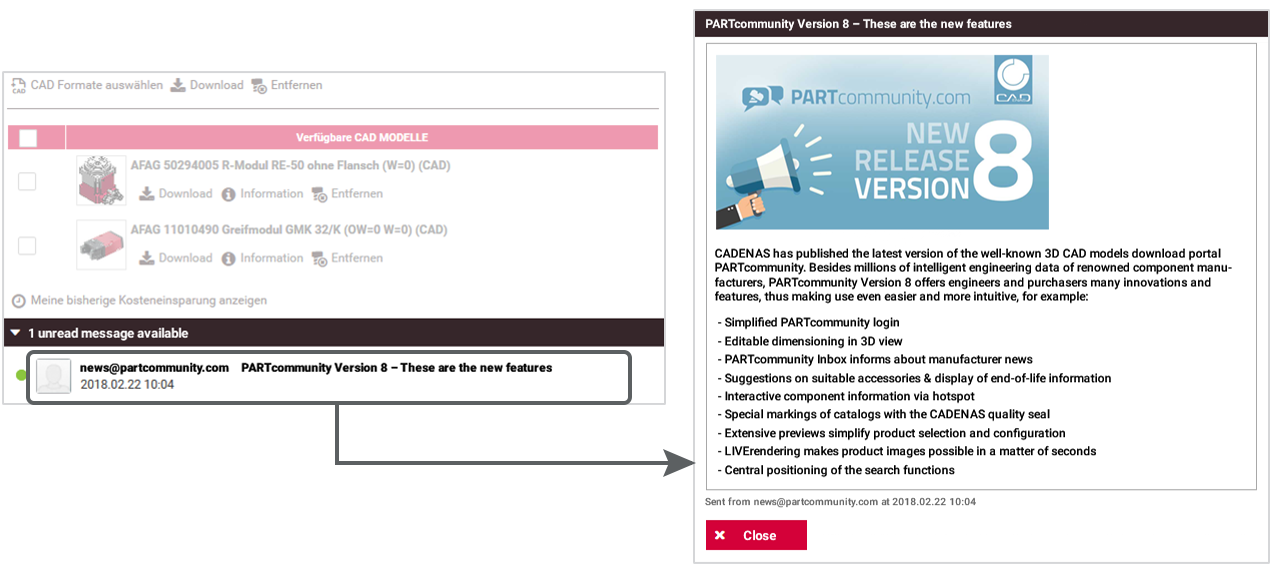 CAD Formate auswählen Download Entfernen

Verfügbare CAD MODELLE

AFAG 50294005 R-Modul RE-50 ohne Flansch (W=0) (CAD)
Download Information Entfernen

AFAG 11010490 Greifmodul GMK 32/K (OW=0 W=0) (CAD)
Download Information Entfernen

Meine bisherige Kosteneinsparung anzeigen

1 unread message available

news@partcommunity.com PARTcommunity Version 8 – These are the new features
2018.02.22 10:04

PARTcommunity Version 8 – These are the new features

PARTcommunity.com
CAD
NEW RELEASE VERSION 8

CADENAS has published the latest version of the well-known 3D CAD models download portal PARTcommunity. Besides millions of intelligent engineering data of renowned component manufacturers, PARTcommunity Version 8 offers engineers and purchasers many innovations and features, thus making use even easier and more intuitive, for example:

- Simplified PARTcommunity login
- Editable dimensioning in 3D view
- PARTcommunity Inbox informs about manufacturer news
- Suggestions on suitable accessories & display of end-of-life information
- Interactive component information via hotspot
- Special markings of catalogs with the CADENAS quality seal
- Extensive previews simplify product selection and configuration
- LIVErendering makes product images possible in a matter of seconds
- Central positioning of the search functions

Sent from news@partcommunity.com at 2018.02.22 10:04

Close